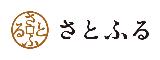 さとふる

さとふる